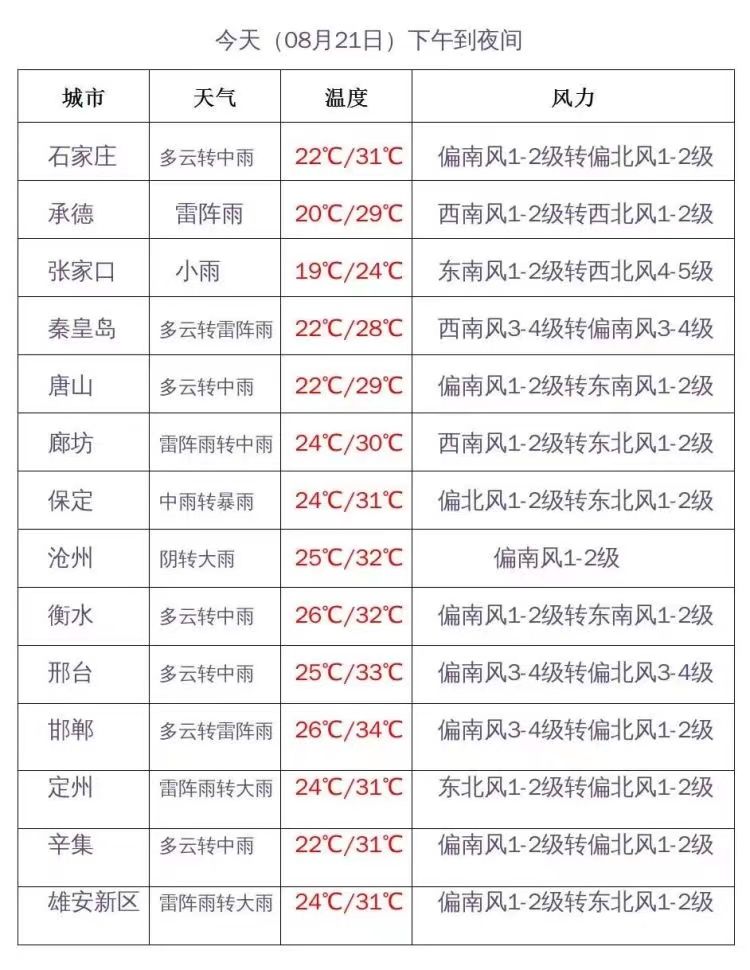 今天（08月21日）下午到夜间

| 城市 | 天气 | 温度 | 风力 |
|---|---|---|---|
| 石家庄 | 多云转中雨 | 22℃/31℃ | 偏南风1-2级转偏北风1-2级 |
| 承德 | 雷阵雨 | 20℃/29℃ | 西南风1-2级转西北风1-2级 |
| 张家口 | 小雨 | 19℃/24℃ | 东南风1-2级转西北风4-5级 |
| 秦皇岛 | 多云转雷阵雨 | 22℃/28℃ | 西南风3-4级转偏南风3-4级 |
| 唐山 | 多云转中雨 | 22℃/29℃ | 偏南风1-2级转东南风1-2级 |
| 廊坊 | 雷阵雨转中雨 | 24℃/30℃ | 西南风1-2级转东北风1-2级 |
| 保定 | 中雨转暴雨 | 24℃/31℃ | 偏北风1-2级转东北风1-2级 |
| 沧州 | 阴转大雨 | 25℃/32℃ | 偏南风1-2级 |
| 衡水 | 多云转中雨 | 26℃/32℃ | 偏南风1-2级转东南风1-2级 |
| 邢台 | 多云转中雨 | 25℃/33℃ | 偏南风3-4级转偏北风3-4级 |
| 邯郸 | 多云转雷阵雨 | 26℃/34℃ | 偏南风3-4级转偏北风1-2级 |
| 定州 | 雷阵雨转大雨 | 24℃/31℃ | 东北风1-2级转偏北风1-2级 |
| 辛集 | 多云转中雨 | 22℃/31℃ | 偏南风1-2级转偏北风1-2级 |
| 雄安新区 | 雷阵雨转大雨 | 24℃/31℃ | 偏南风1-2级转东北风1-2级 |